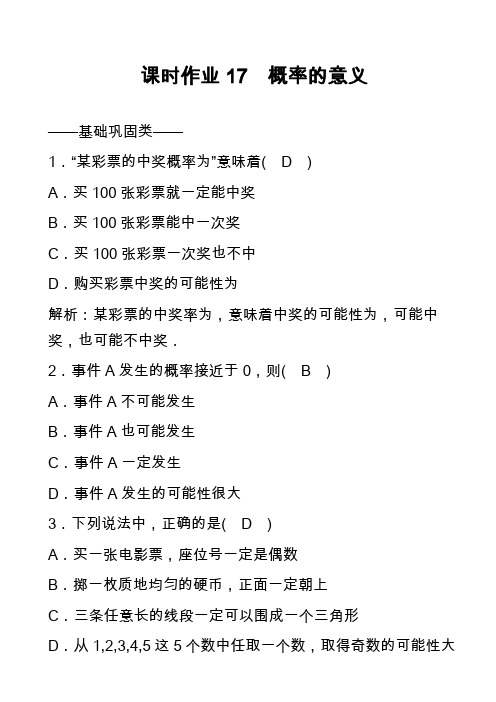 课时作业 17　概率的意义

——基础巩固类——

1．“某彩票的中奖概率为”意味着(　D　)

A．买 100 张彩票就一定能中奖

B．买 100 张彩票能中一次奖

C．买 100 张彩票一次奖也不中

D．购买彩票中奖的可能性为

解析：某彩票的中奖率为，意味着中奖的可能性为，可能中奖，也可能不中奖．

2．事件 A 发生的概率接近于 0，则(　B　)

A．事件 A 不可能发生

B．事件 A 也可能发生

C．事件 A 一定发生

D．事件 A 发生的可能性很大

3．下列说法中，正确的是(　D　)

A．买一张电影票，座位号一定是偶数

B．掷一枚质地均匀的硬币，正面一定朝上

C．三条任意长的线段一定可以围成一个三角形

D．从 1,2,3,4,5 这 5 个数中任取一个数，取得奇数的可能性大